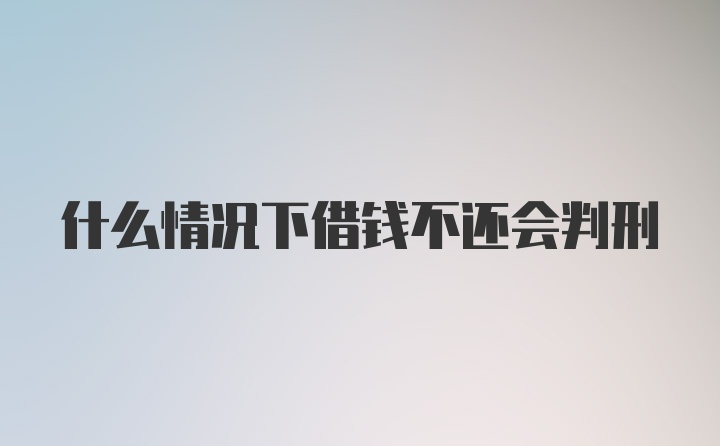 什么情况下借钱不还会判刑